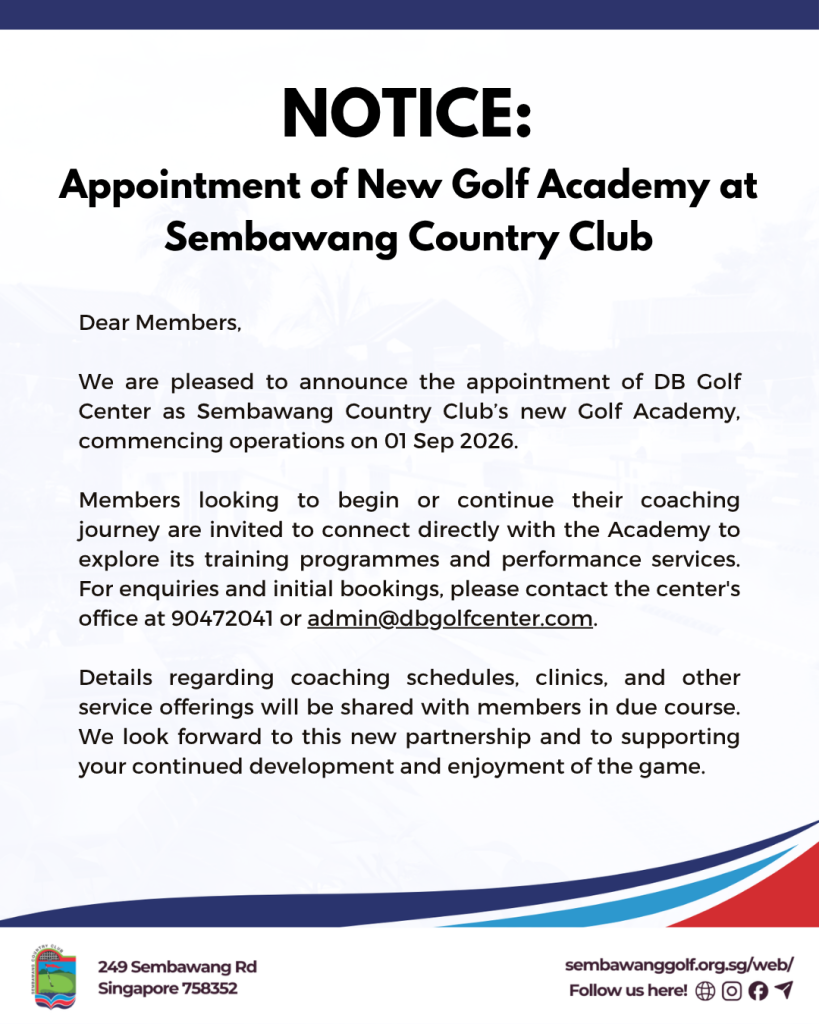 NOTICE:
Appointment of New Golf Academy at Sembawang Country Club

Dear Members,

We are pleased to announce the appointment of DB Golf Center as Sembawang Country Club's new Golf Academy, commencing operations on 01 Sep 2026.

Members looking to begin or continue their coaching journey are invited to connect directly with the Academy to explore its training programmes and performance services. For enquiries and initial bookings, please contact the center's office at 90472041 or admin@dbgolfcenter.com.

Details regarding coaching schedules, clinics, and other service offerings will be shared with members in due course. We look forward to this new partnership and to supporting your continued development and enjoyment of the game.

SEMBAWANG COUNTRY CLUB

249 Sembawang Rd
Singapore 758352

sembawanggolf.org.sg/web/
Follow us here!